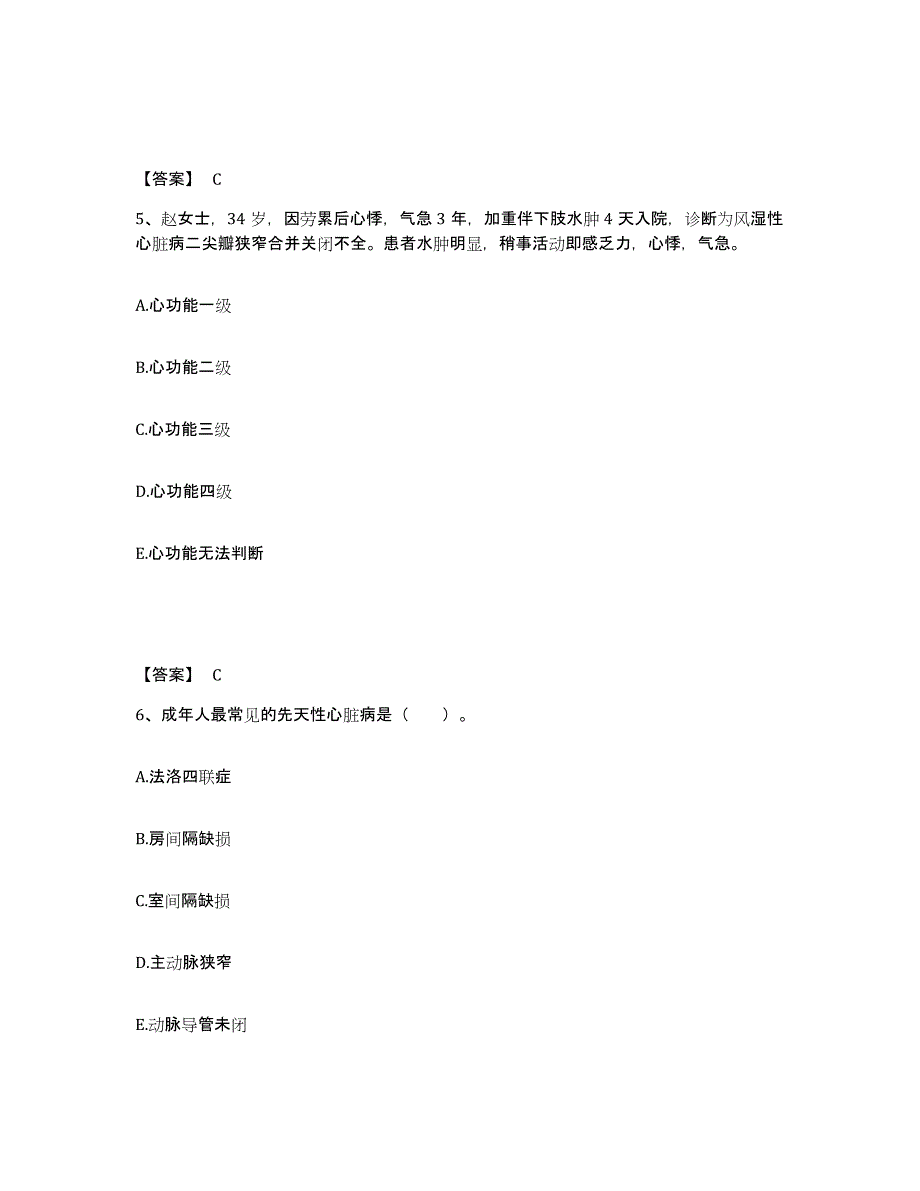 【答案】 C

5、赵女士，34 岁，因劳累后心悸，气急 3 年，加重伴下肢水肿 4 天入院，诊断为风湿性心脏病二尖瓣狭窄合并关闭不全。患者水肿明显，稍事活动即感乏力，心悸，气急。

A.心功能一级

B.心功能二级

C.心功能三级

D.心功能四级

E.心功能无法判断

【答案】 C

6、成年人最常见的先天性心脏病是（　　）。

A.法洛四联症

B.房间隔缺损

C.室间隔缺损

D.主动脉狭窄

E.动脉导管未闭